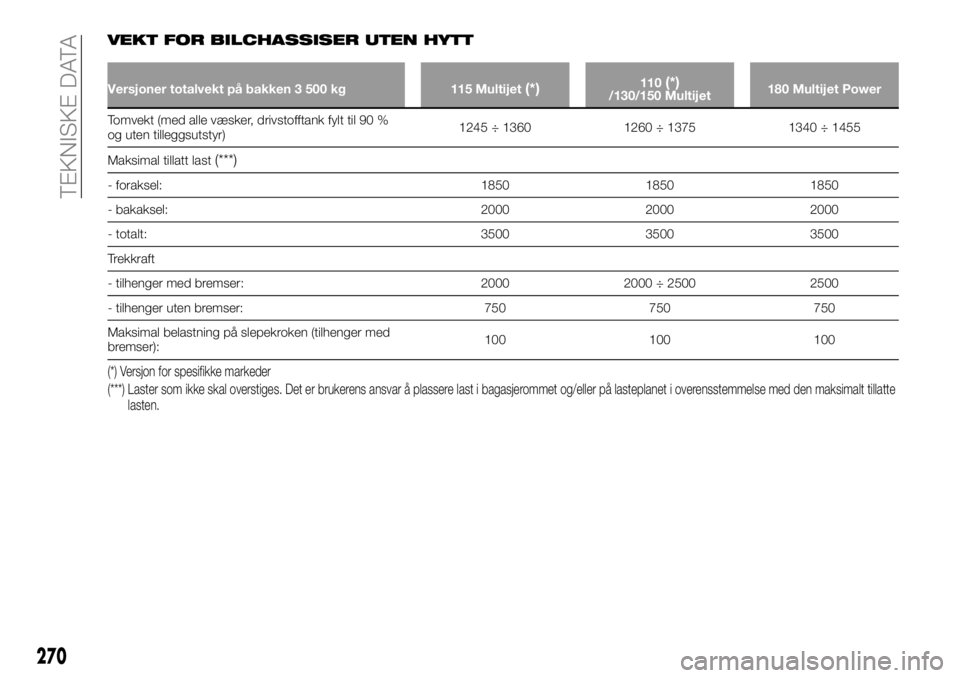 TEKNISKE DATA

VEKT FOR BILCHASSISER UTEN HYTT

| Versjoner totalvekt på bakken 3 500 kg | 115 Multijet (*) | 110 (*) /130/150 Multijet | 180 Multijet Power |
|---|---|---|---|
| Tomvekt (med alle væsker, drivstofftank fylt til 90 % og uten tilleggsutstyr) | 1245 ÷ 1360 | 1260 ÷ 1375 | 1340 ÷ 1455 |
| Maksimal tillatt last (***) | | | |
| - foraksel: | 1850 | 1850 | 1850 |
| - bakaksel: | 2000 | 2000 | 2000 |
| - totalt: | 3500 | 3500 | 3500 |
| Trekkraft | | | |
| - tilhenger med bremser: | 2000 | 2000 ÷ 2500 | 2500 |
| - tilhenger uten bremser: | 750 | 750 | 750 |
| Maksimal belastning på slepekroken (tilhenger med bremser): | 100 | 100 | 100 |

(*) Versjon for spesifikke markeder
(***) Laster som ikke skal overstiges. Det er brukerens ansvar å plassere last i bagasjerommet og/eller på lasteplanet i overensstemmelse med den maksimalt tillatte lasten.

270

carmanualsonline.info